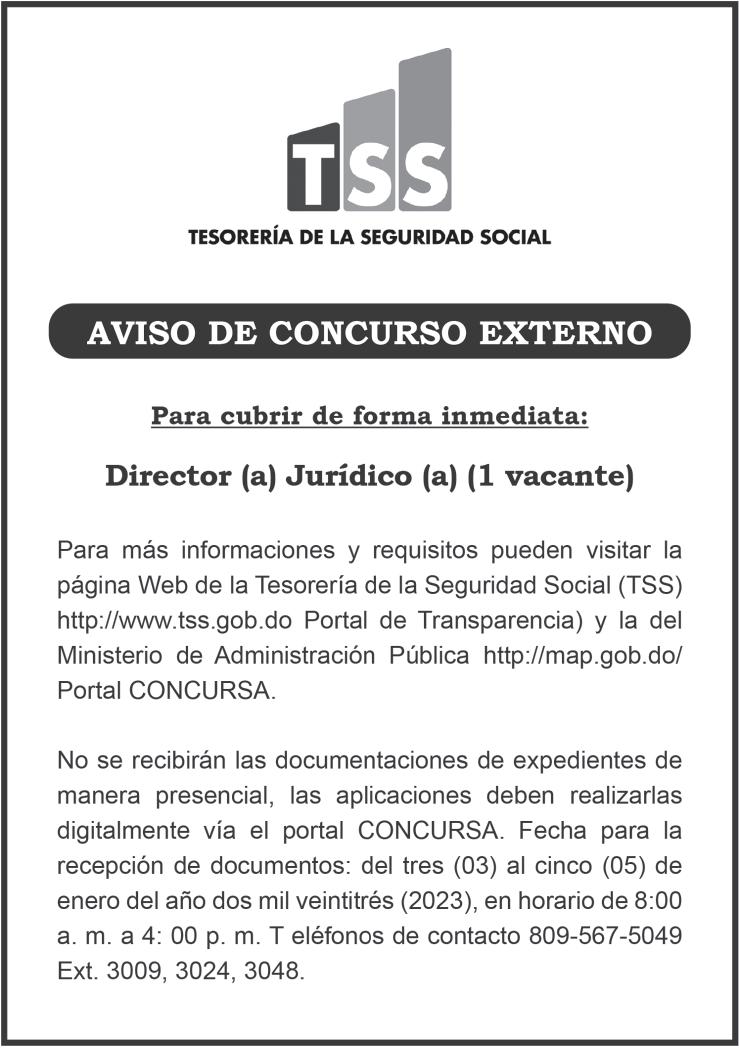 TSS
TESORERÍA DE LA SEGURIDAD SOCIAL

AVISO DE CONCURSO EXTERNO

Para cubrir de forma inmediata:

Director (a) Jurídico (a) (1 vacante)

Para más informaciones y requisitos pueden visitar la página Web de la Tesorería de la Seguridad Social (TSS) http://www.tss.gob.do Portal de Transparencia) y la del Ministerio de Administración Pública http://map.gob.do/ Portal CONCURSA.

No se recibirán las documentaciones de expedientes de manera presencial, las aplicaciones deben realizarlas digitalmente vía el portal CONCURSA. Fecha para la recepción de documentos: del tres (03) al cinco (05) de enero del año dos mil veintitrés (2023), en horario de 8:00 a. m. a 4: 00 p. m. T eléfonos de contacto 809-567-5049 Ext. 3009, 3024, 3048.